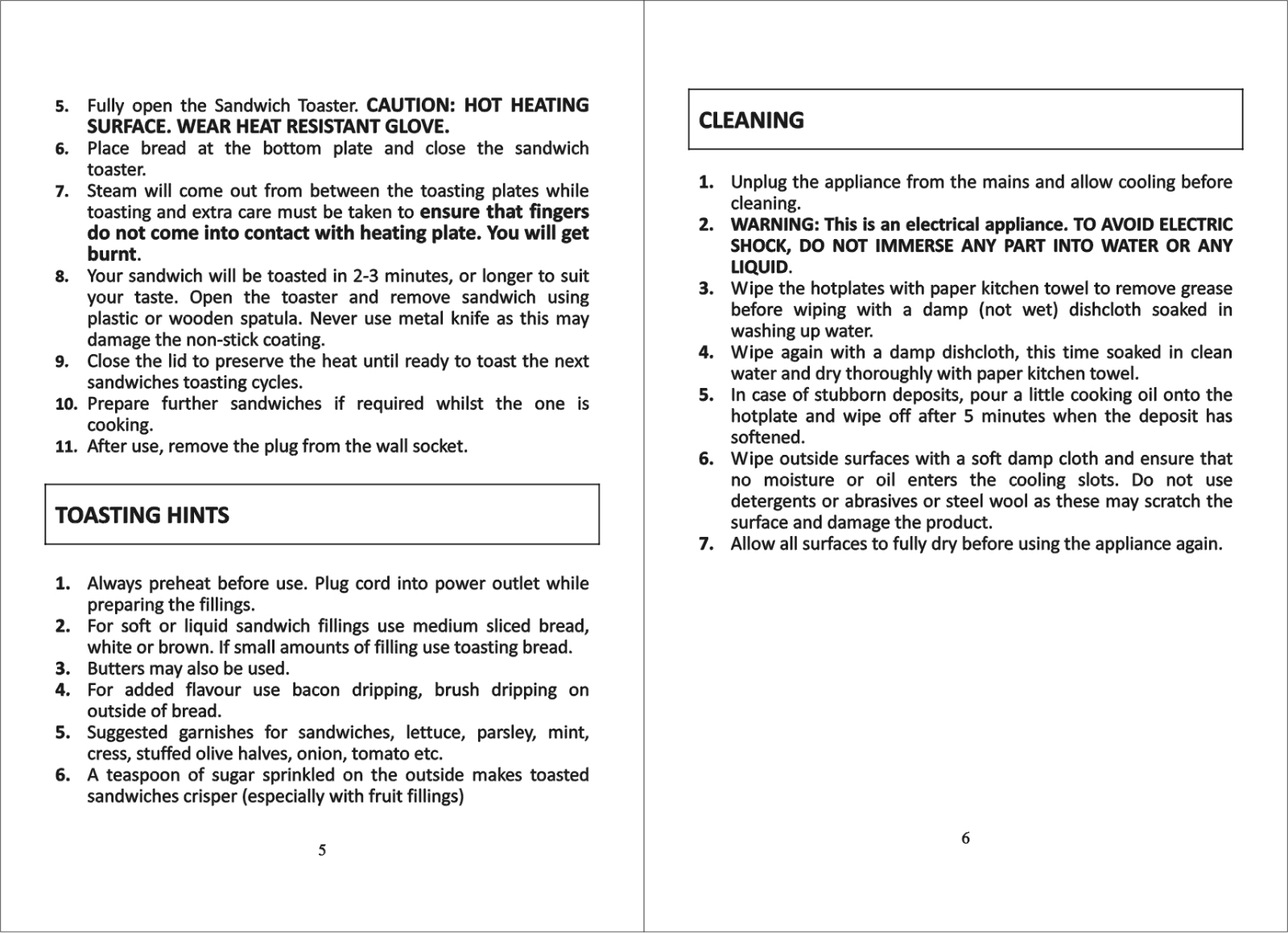 5. Fully open the Sandwich Toaster. CAUTION: HOT HEATING SURFACE. WEAR HEAT RESISTANT GLOVE.
6. Place bread at the bottom plate and close the sandwich toaster.
7. Steam will come out from between the toasting plates while toasting and extra care must be taken to ensure that fingers do not come into contact with heating plate. You will get burnt.
8. Your sandwich will be toasted in 2-3 minutes, or longer to suit your taste. Open the toaster and remove sandwich using plastic or wooden spatula. Never use metal knife as this may damage the non-stick coating.
9. Close the lid to preserve the heat until ready to toast the next sandwiches toasting cycles.
10. Prepare further sandwiches if required whilst the one is cooking.
11. After use, remove the plug from the wall socket.

TOASTING HINTS

1. Always preheat before use. Plug cord into power outlet while preparing the fillings.
2. For soft or liquid sandwich fillings use medium sliced bread, white or brown. If small amounts of filling use toasting bread.
3. Butters may also be used.
4. For added flavour use bacon dripping, brush dripping on outside of bread.
5. Suggested garnishes for sandwiches, lettuce, parsley, mint, cress, stuffed olive halves, onion, tomato etc.
6. A teaspoon of sugar sprinkled on the outside makes toasted sandwiches crisper (especially with fruit fillings)

5

CLEANING

1. Unplug the appliance from the mains and allow cooling before cleaning.
2. WARNING: This is an electrical appliance. TO AVOID ELECTRIC SHOCK, DO NOT IMMERSE ANY PART INTO WATER OR ANY LIQUID.
3. Wipe the hotplates with paper kitchen towel to remove grease before wiping with a damp (not wet) dishcloth soaked in washing up water.
4. Wipe again with a damp dishcloth, this time soaked in clean water and dry thoroughly with paper kitchen towel.
5. In case of stubborn deposits, pour a little cooking oil onto the hotplate and wipe off after 5 minutes when the deposit has softened.
6. Wipe outside surfaces with a soft damp cloth and ensure that no moisture or oil enters the cooling slots. Do not use detergents or abrasives or steel wool as these may scratch the surface and damage the product.
7. Allow all surfaces to fully dry before using the appliance again.

6